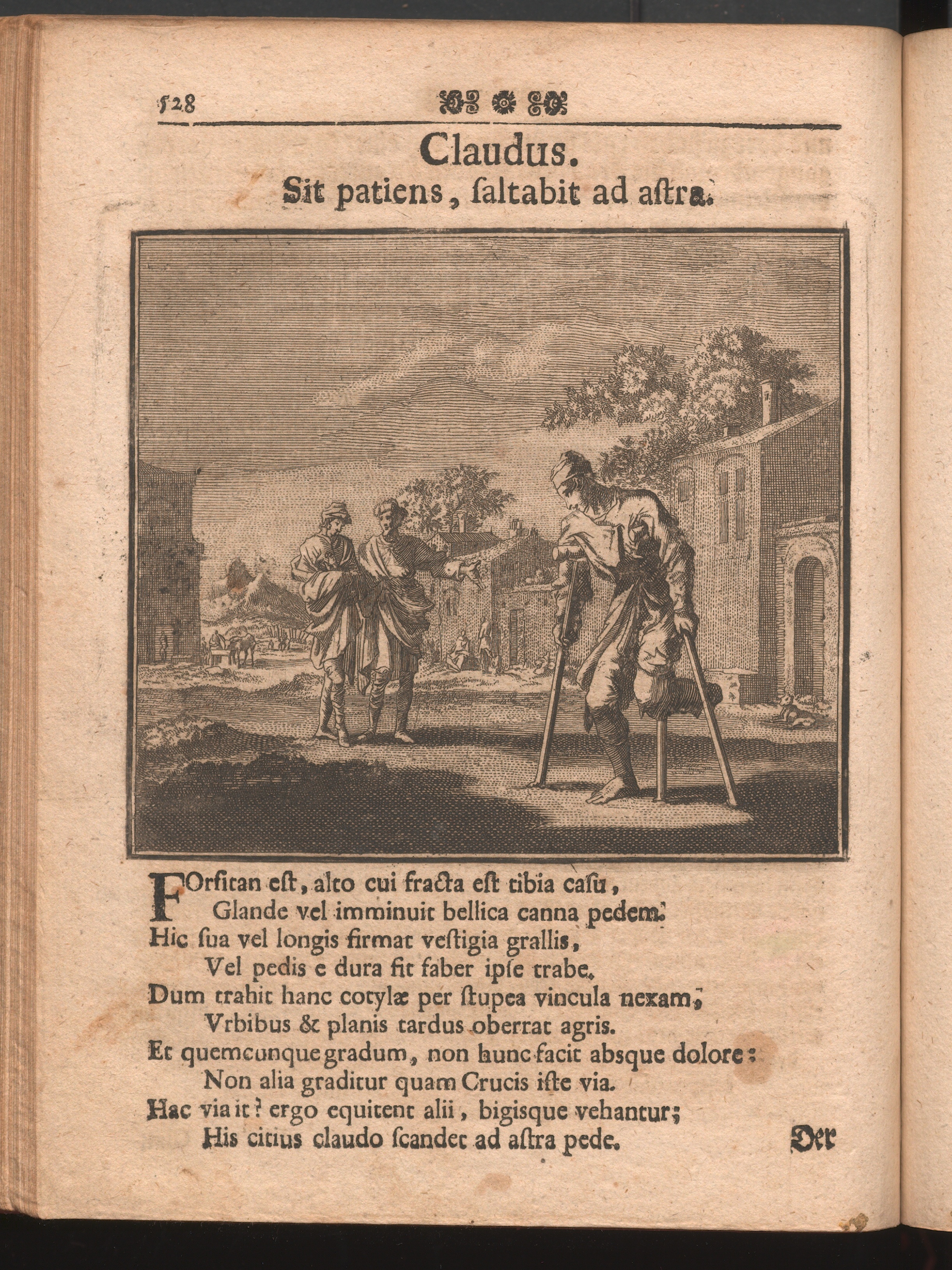 528

Claudus.
Sit patiens, ſaltabit ad aſtra.

FOrſitan eſt, alto cui fracta eſt tibia caſu,
Glande vel imminuit bellica canna pedem.
Hic ſua vel longis firmat veſtigia grallis,
Vel pedis e dura fit faber ipſe trabe.
Dum trahit hanc cotylæ per ſtupea vincula nexam,
Vrbibus & planis tardus oberrat agris.
Et quemcunque gradum, non hunc facit absque dolore:
Non alia graditur quam Crucis iſte via.
Hac via it? ergo equitent alii, bigisque vehantur;
His citius claudo ſcandet ad aſtra pede.

Der